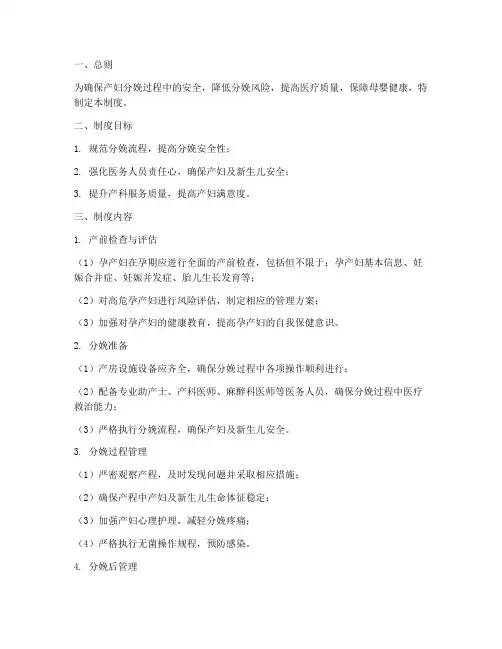 一、总则

为确保产妇分娩过程中的安全，降低分娩风险，提高医疗质量，保障母婴健康，特制定本制度。

二、制度目标

1. 规范分娩流程，提高分娩安全性；

2. 强化医务人员责任心，确保产妇及新生儿安全；

3. 提升产科服务质量，提高产妇满意度。

三、制度内容

1. 产前检查与评估

（1）孕产妇在孕期应进行全面的产前检查，包括但不限于：孕产妇基本信息、妊娠合并症、妊娠并发症、胎儿生长发育等；

（2）对高危孕产妇进行风险评估，制定相应的管理方案；

（3）加强对孕产妇的健康教育，提高孕产妇的自我保健意识。

2. 分娩准备

（1）产房设施设备应齐全，确保分娩过程中各项操作顺利进行；

（2）配备专业助产士、产科医师、麻醉科医师等医务人员，确保分娩过程中医疗救治能力；

（3）严格执行分娩流程，确保产妇及新生儿安全。

3. 分娩过程管理

（1）严密观察产程，及时发现问题并采取相应措施；

（2）确保产程中产妇及新生儿生命体征稳定；

（3）加强产妇心理护理，减轻分娩疼痛；

（4）严格执行无菌操作规程，预防感染。

4. 分娩后管理